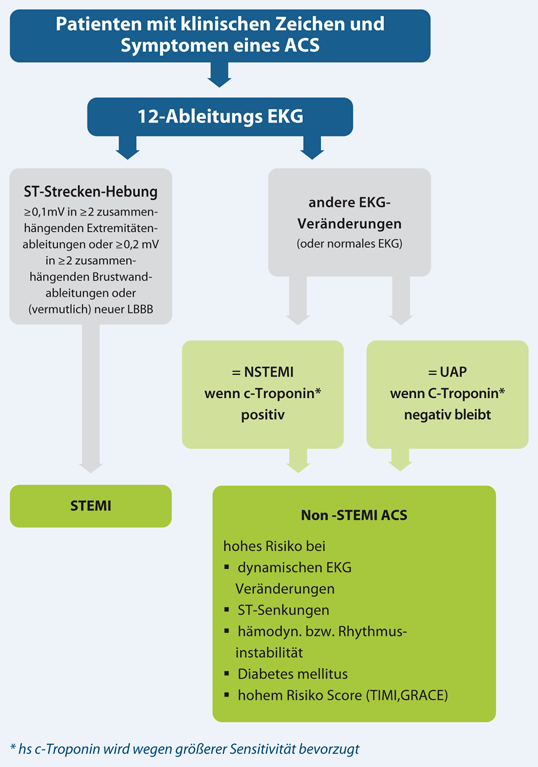 Patienten mit klinischen Zeichen und Symptomen eines ACS

12-Ableitungs EKG

ST-Strecken-Hebung
≥0,1mV in ≥2 zusammenhängenden Extremitätenableitungen oder ≥0,2 mV in ≥2 zusammenhängenden Brustwandableitungen oder (vermutlich) neuer LBBB

andere EKG-Veränderungen
(oder normales EKG)

= NSTEMI
wenn c-Troponin* positiv

= UAP
wenn C-Troponin* negativ bleibt

STEMI

Non -STEMI ACS

hohes Risiko bei
▪ dynamischen EKG Veränderungen
▪ ST-Senkungen
▪ hämodyn. bzw. Rhythmusinstabilität
▪ Diabetes mellitus
▪ hohem Risiko Score (TIMI,GRACE)

* hs c-Troponin wird wegen größerer Sensitivität bevorzugt